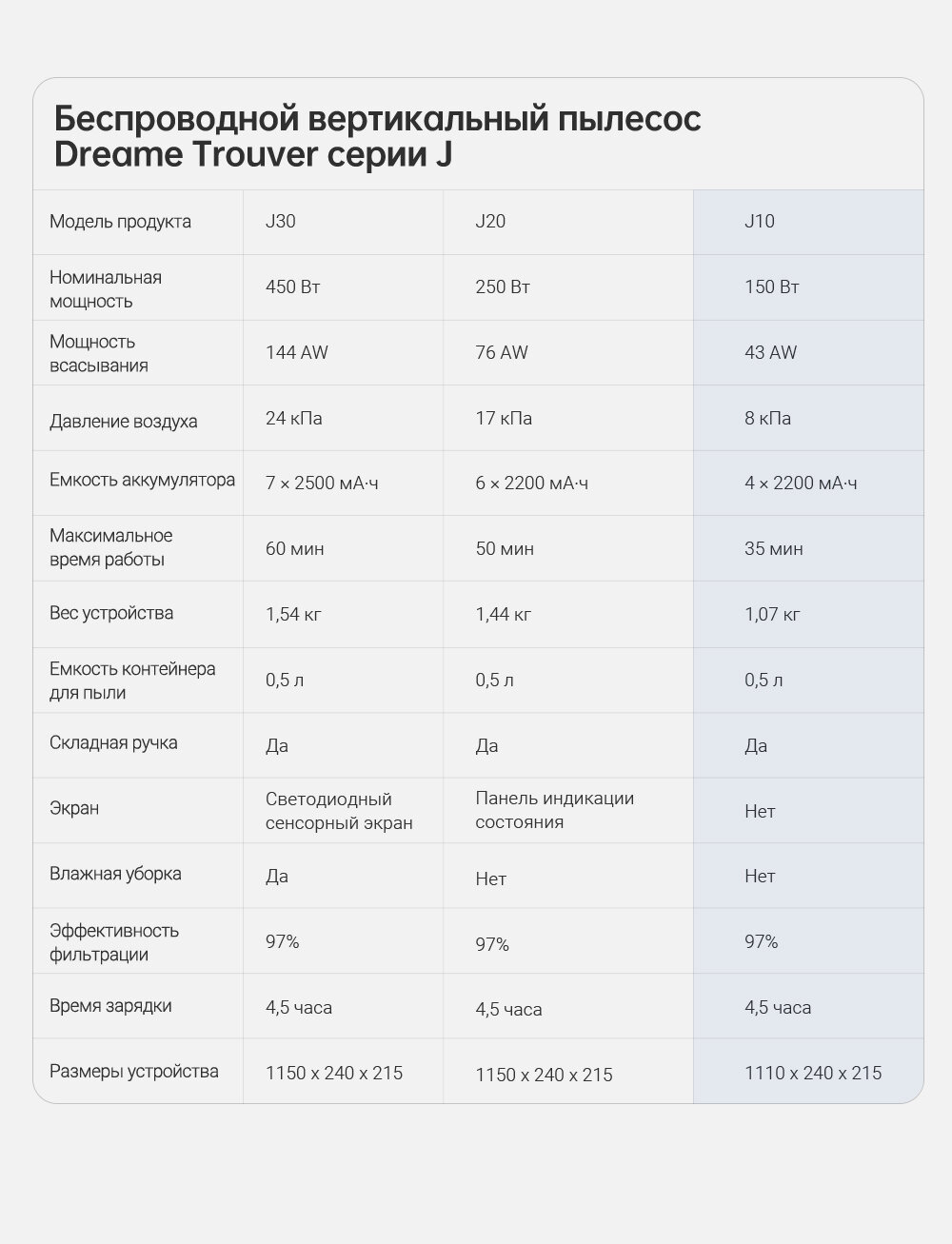 Беспроводной вертикальный пылесос Dreame Trouver серии J

| Модель продукта | J30 | J20 | J10 |
|---|---|---|---|
| Номинальная мощность | 450 Вт | 250 Вт | 150 Вт |
| Мощность всасывания | 144 AW | 76 AW | 43 AW |
| Давление воздуха | 24 кПа | 17 кПа | 8 кПа |
| Емкость аккумулятора | 7 × 2500 мА·ч | 6 × 2200 мА·ч | 4 × 2200 мА·ч |
| Максимальное время работы | 60 мин | 50 мин | 35 мин |
| Вес устройства | 1,54 кг | 1,44 кг | 1,07 кг |
| Емкость контейнера для пыли | 0,5 л | 0,5 л | 0,5 л |
| Складная ручка | Да | Да | Да |
| Экран | Светодиодный сенсорный экран | Панель индикации состояния | Нет |
| Влажная уборка | Да | Нет | Нет |
| Эффективность фильтрации | 97% | 97% | 97% |
| Время зарядки | 4,5 часа | 4,5 часа | 4,5 часа |
| Размеры устройства | 1150 x 240 x 215 | 1150 x 240 x 215 | 1110 x 240 x 215 |